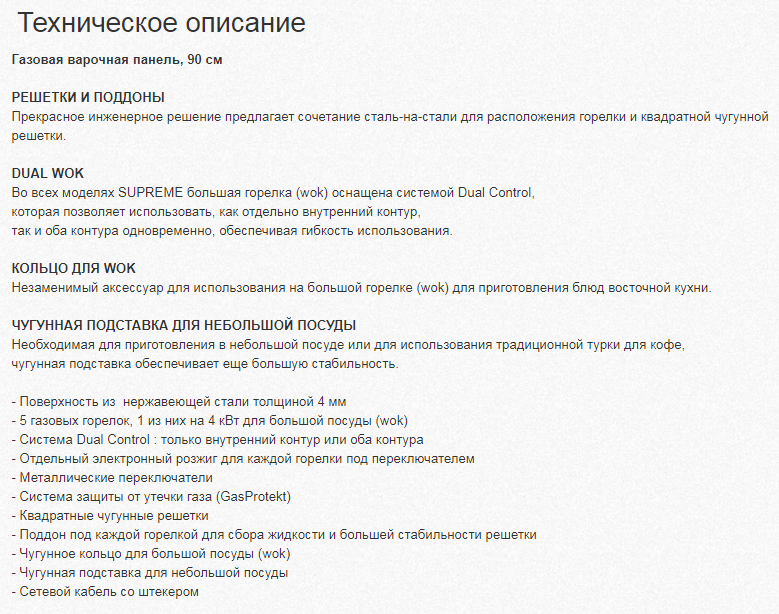 Техническое описание

Газовая варочная панель, 90 см

РЕШЕТКИ И ПОДДОНЫ
Прекрасное инженерное решение предлагает сочетание сталь-на-стали для расположения горелки и квадратной чугунной решетки.

DUAL WOK
Во всех моделях SUPREME большая горелка (wok) оснащена системой Dual Control,
которая позволяет использовать, как отдельно внутренний контур,
так и оба контура одновременно, обеспечивая гибкость использования.

КОЛЬЦО ДЛЯ WOK
Незаменимый аксессуар для использования на большой горелке (wok) для приготовления блюд восточной кухни.

ЧУГУННАЯ ПОДСТАВКА ДЛЯ НЕБОЛЬШОЙ ПОСУДЫ
Необходимая для приготовления в небольшой посуде или для использования традиционной турки для кофе,
чугунная подставка обеспечивает еще большую стабильность.

- Поверхность из  нержавеющей стали толщиной 4 мм
- 5 газовых горелок, 1 из них на 4 кВт для большой посуды (wok)
- Система Dual Control : только внутренний контур или оба контура
- Отдельный электронный розжиг для каждой горелки под переключателем
- Металлические переключатели
- Система защиты от утечки газа (GasProtekt)
- Квадратные чугунные решетки
- Поддон под каждой горелкой для сбора жидкости и большей стабильности решетки
- Чугунное кольцо для большой посуды (wok)
- Чугунная подставка для небольшой посуды
- Сетевой кабель со штекером